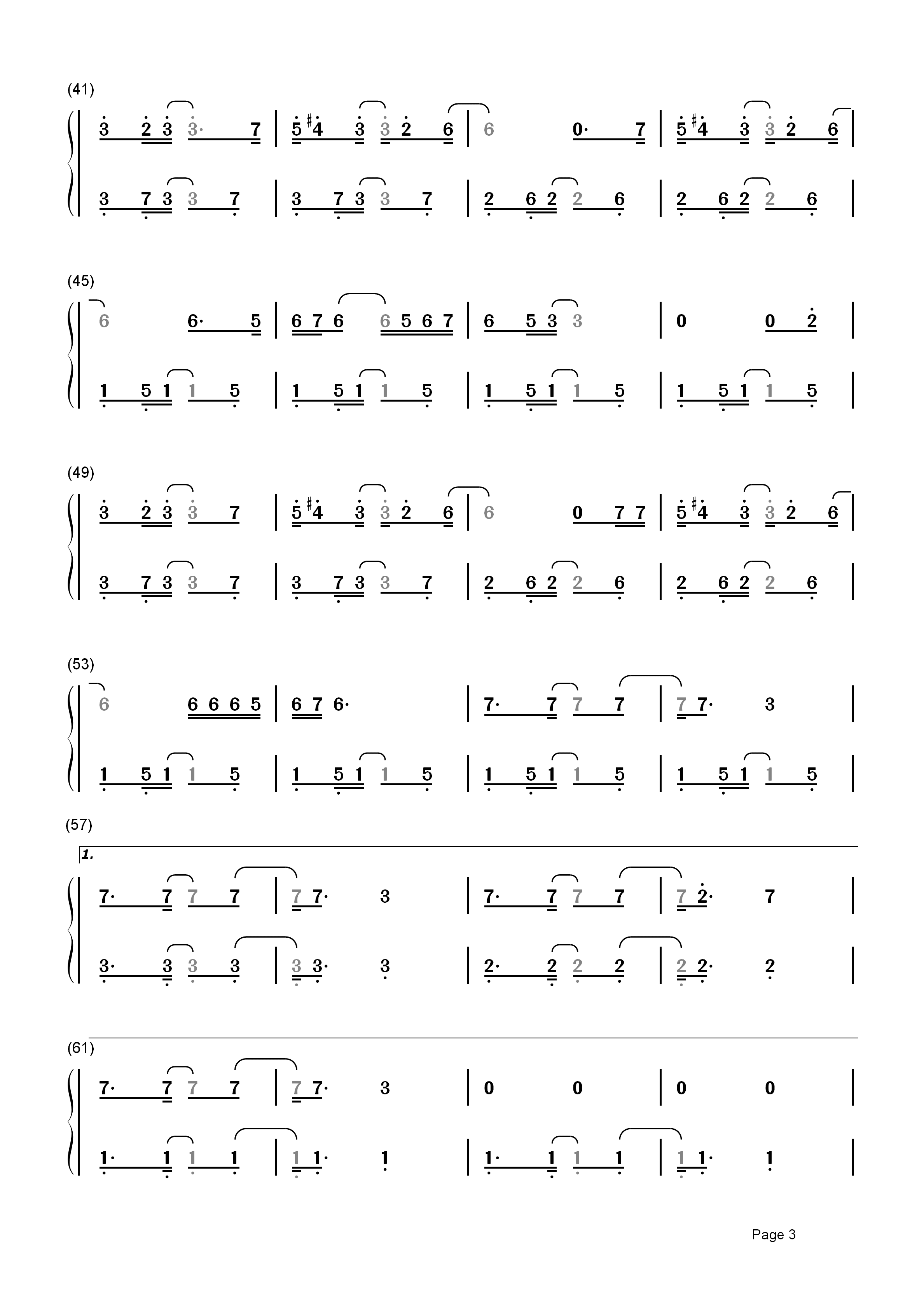 (41)
3 2 3 3· 7 | 5 #4 3 3 2 6 | 6 0· 7 | 5 #4 3 3 2 6 |
3 7 3 3 7 | 3 7 3 3 7 | 2 6 2 2 6 | 2 6 2 2 6 |

(45)
6 6· 5 | 6 7 6 6 5 6 7 | 6 5 3 3 | 0 0 2 |
1 5 1 1 5 | 1 5 1 1 5 | 1 5 1 1 5 | 1 5 1 1 5 |

(49)
3 2 3 3 7 | 5 #4 3 3 2 6 | 6 0 7 7 | 5 #4 3 3 2 6 |
3 7 3 3 7 | 3 7 3 3 7 | 2 6 2 2 6 | 2 6 2 2 6 |

(53)
6 6 6 6 5 | 6 7 6· | 7· 7 7 7 | 7 7· 3 |
1 5 1 1 5 | 1 5 1 1 5 | 1 5 1 1 5 | 1 5 1 1 5 |

(57)
1.
7· 7 7 7 | 7 7· 3 | 7· 7 7 7 | 7 2· 7 |
3· 3 3 3 | 3 3· 3 | 2· 2 2 2 | 2 2· 2 |

(61)
7· 7 7 7 | 7 7· 3 | 0 0 | 0 0 |
1· 1 1 1 | 1 1· 1 | 1· 1 1 1 | 1 1· 1 |

Page 3